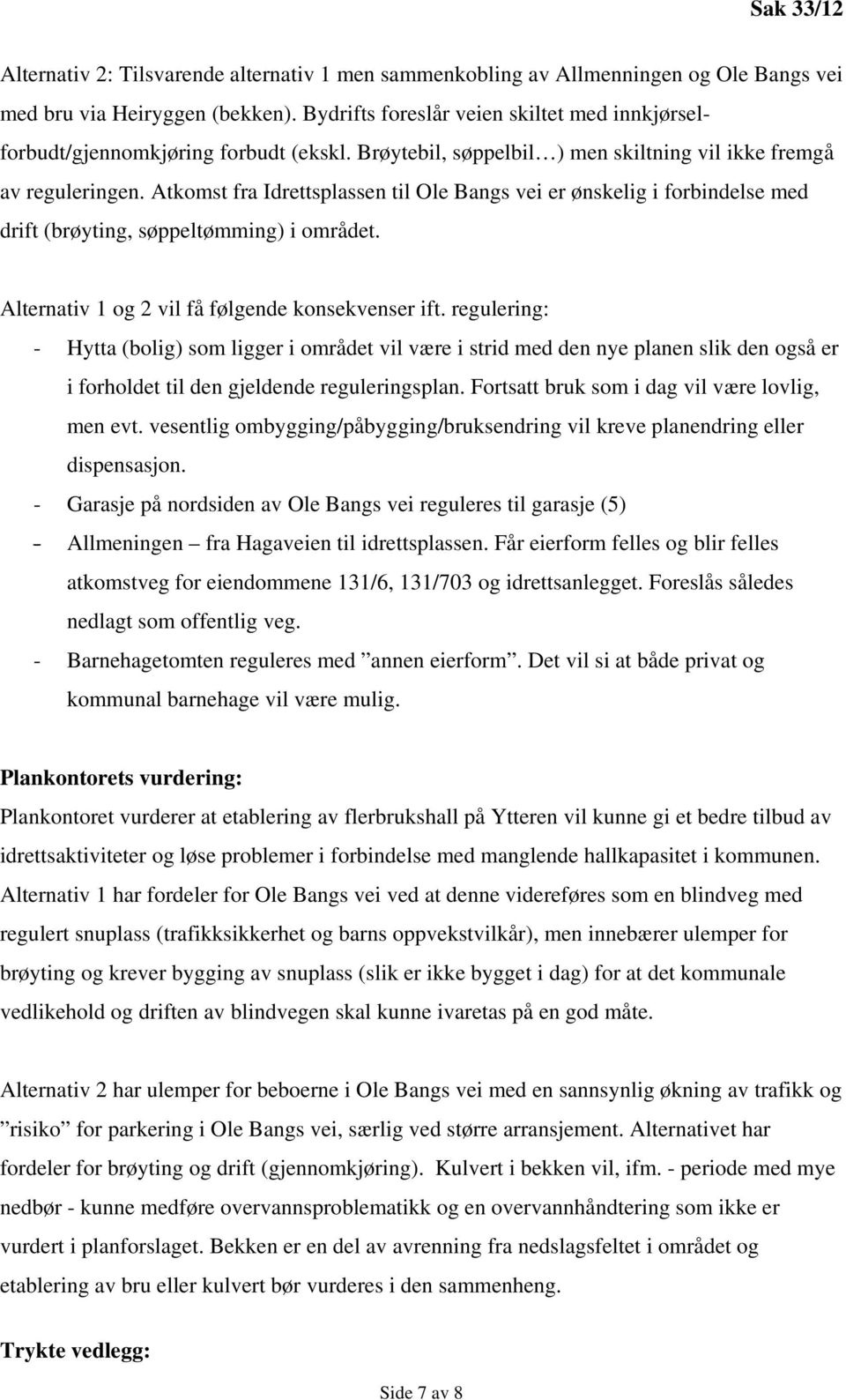 Sak 33/12

Alternativ 2: Tilsvarende alternativ 1 men sammenkobling av Allmenningen og Ole Bangs vei med bru via Heiryggen (bekken). Bydrifts foreslår veien skiltet med innkjørsel-forbudt/gjennomkjøring forbudt (ekskl. Brøytebil, søppelbil…) men skiltning vil ikke fremgå av reguleringen. Atkomst fra Idrettsplassen til Ole Bangs vei er ønskelig i forbindelse med drift (brøyting, søppeltømming) i området.

Alternativ 1 og 2 vil få følgende konsekvenser ift. regulering:
- Hytta (bolig) som ligger i området vil være i strid med den nye planen slik den også er i forholdet til den gjeldende reguleringsplan. Fortsatt bruk som i dag vil være lovlig, men evt. vesentlig ombygging/påbygging/bruksendring vil kreve planendring eller dispensasjon.
- Garasje på nordsiden av Ole Bangs vei reguleres til garasje (5)
- Allmeningen – fra Hagaveien til idrettsplassen. Får eierform felles og blir felles atkomstveg for eiendommene 131/6, 131/703 og idrettsanlegget. Foreslås således nedlagt som offentlig veg.
- Barnehagetomten reguleres med ”annen eierform”. Det vil si at både privat og kommunal barnehage vil være mulig.

Plankontorets vurdering:
Plankontoret vurderer at etablering av flerbrukshall på Ytteren vil kunne gi et bedre tilbud av idrettsaktiviteter og løse problemer i forbindelse med manglende hallkapasitet i kommunen. Alternativ 1 har fordeler for Ole Bangs vei ved at denne videreføres som en blindveg med regulert snuplass (trafikksikkerhet og barns oppvekstvilkår), men innebærer ulemper for brøyting og krever bygging av snuplass (slik er ikke bygget i dag) for at det kommunale vedlikehold og driften av blindvegen skal kunne ivaretas på en god måte.

Alternativ 2 har ulemper for beboerne i Ole Bangs vei med en sannsynlig økning av trafikk og ”risiko” for parkering i Ole Bangs vei, særlig ved større arransjement. Alternativet har fordeler for brøyting og drift (gjennomkjøring). Kulvert i bekken vil, ifm. - periode med mye nedbør - kunne medføre overvannsproblematikk og en overvannhåndtering som ikke er vurdert i planforslaget. Bekken er en del av avrenning fra nedslagsfeltet i området og etablering av bru eller kulvert bør vurderes i den sammenheng.

Trykte vedlegg:

Side 7 av 8